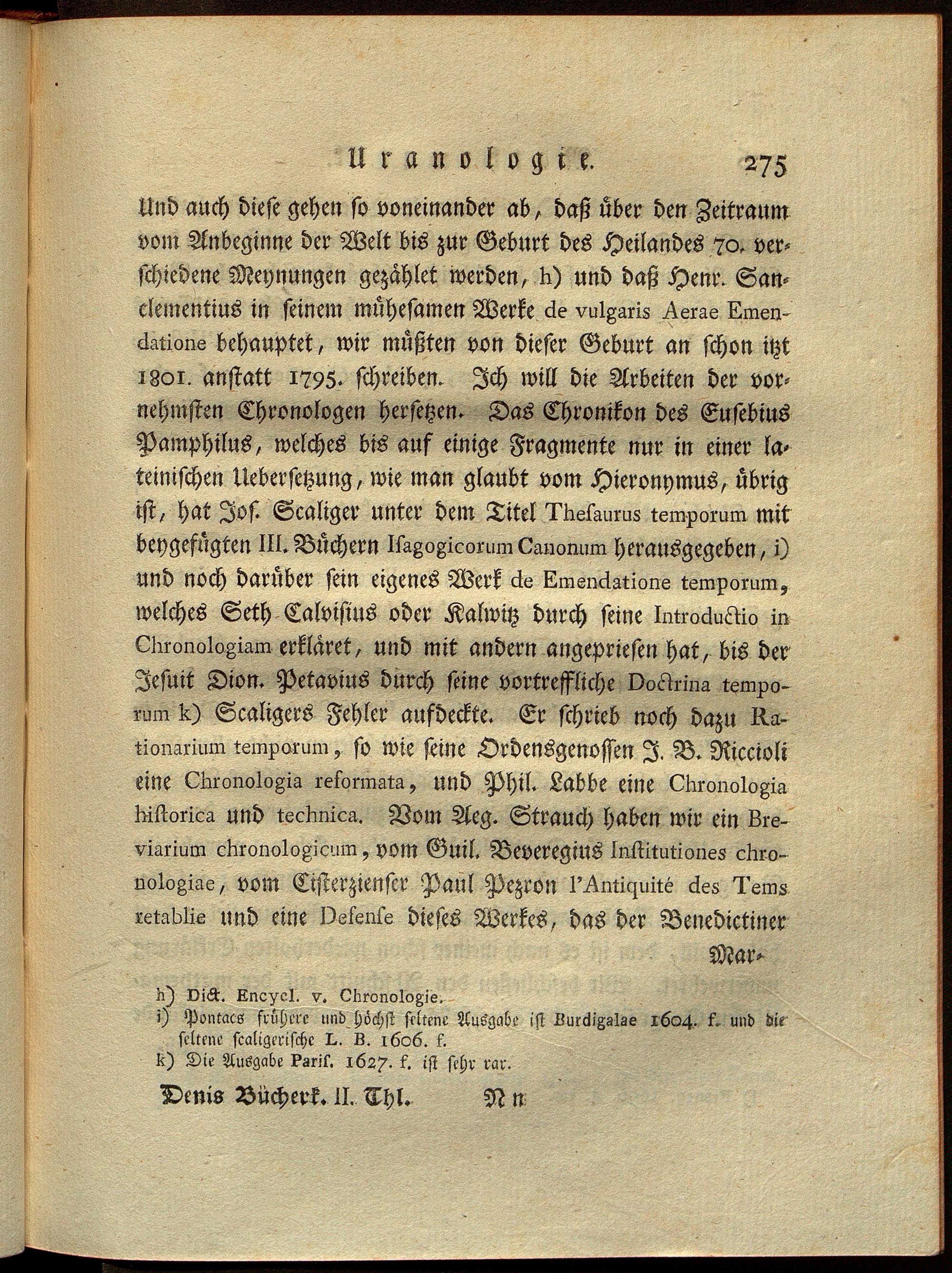 Uranologie. 275

Und auch diese gehen so voneinander ab, daß über den Zeitraum vom Anbeginne der Welt bis zur Geburt des Heilandes 70. verschiedene Meynungen gezählet werden, h) und daß Henr. Sanclementius in seinem mühesamen Werke de vulgaris Aerae Emendatione behauptet, wir müßten von dieser Geburt an schon itzt 1801. anstatt 1795. schreiben. Ich will die Arbeiten der vornehmsten Chronologen hersetzen. Das Chronikon des Eusebius Pamphilus, welches bis auf einige Fragmente nur in einer lateinischen Uebersetzung, wie man glaubt vom Hieronymus, übrig ist, hat Jos. Scaliger unter dem Titel Thesaurus temporum mit beygefügten III. Büchern Isagogicorum Canonum herausgegeben, i) und noch darüber sein eigenes Werk de Emendatione temporum, welches Seth Calvisius oder Kalwitz durch seine Introductio in Chronologiam erkläret, und mit andern angepriesen hat, bis der Jesuit Dion. Petavius durch seine vortreffliche Doctrina temporum k) Scaligers Fehler aufdeckte. Er schrieb noch dazu Rationarium temporum, so wie seine Ordensgenossen J. B. Riccioli eine Chronologia reformata, und Phil. Labbe eine Chronologia historica und technica. Vom Aeg. Strauch haben wir ein Breviarium chronologicum, vom Guil. Beveregius Institutiones chronologiae, vom Cisterzienser Paul Pezron l'Antiquité des Tems retablie und eine Defense dieses Werkes, das der Benedictiner Mar-

h) Dict. Encycl. v. Chronologie.
i) Pontacs frühere und höchst seltene Ausgabe ist Burdigalae 1604. f. und die seltene scaligerische L. B. 1606. f.
k) Die Ausgabe Paris. 1627. f. ist sehr rar.

Denis Bücherk. II. Thl. N n